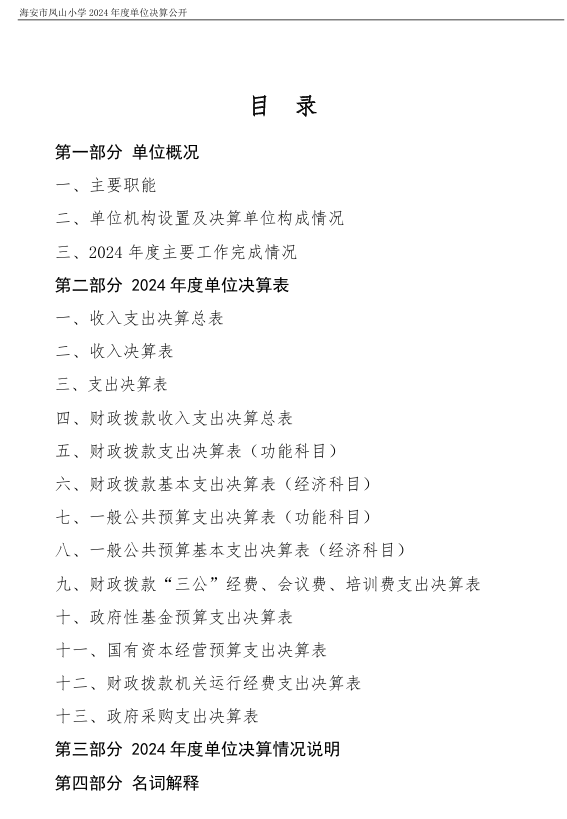 海安市凤山小学 2024 年度单位决算公开

目　录

第一部分 单位概况

一、主要职能

二、单位机构设置及决算单位构成情况

三、2024 年度主要工作完成情况

第二部分 2024 年度单位决算表

一、收入支出决算总表

二、收入决算表

三、支出决算表

四、财政拨款收入支出决算总表

五、财政拨款支出决算表（功能科目）

六、财政拨款基本支出决算表（经济科目）

七、一般公共预算支出决算表（功能科目）

八、一般公共预算基本支出决算表（经济科目）

九、财政拨款“三公”经费、会议费、培训费支出决算表

十、政府性基金预算支出决算表

十一、国有资本经营预算支出决算表

十二、财政拨款机关运行经费支出决算表

十三、政府采购支出决算表

第三部分 2024 年度单位决算情况说明

第四部分 名词解释